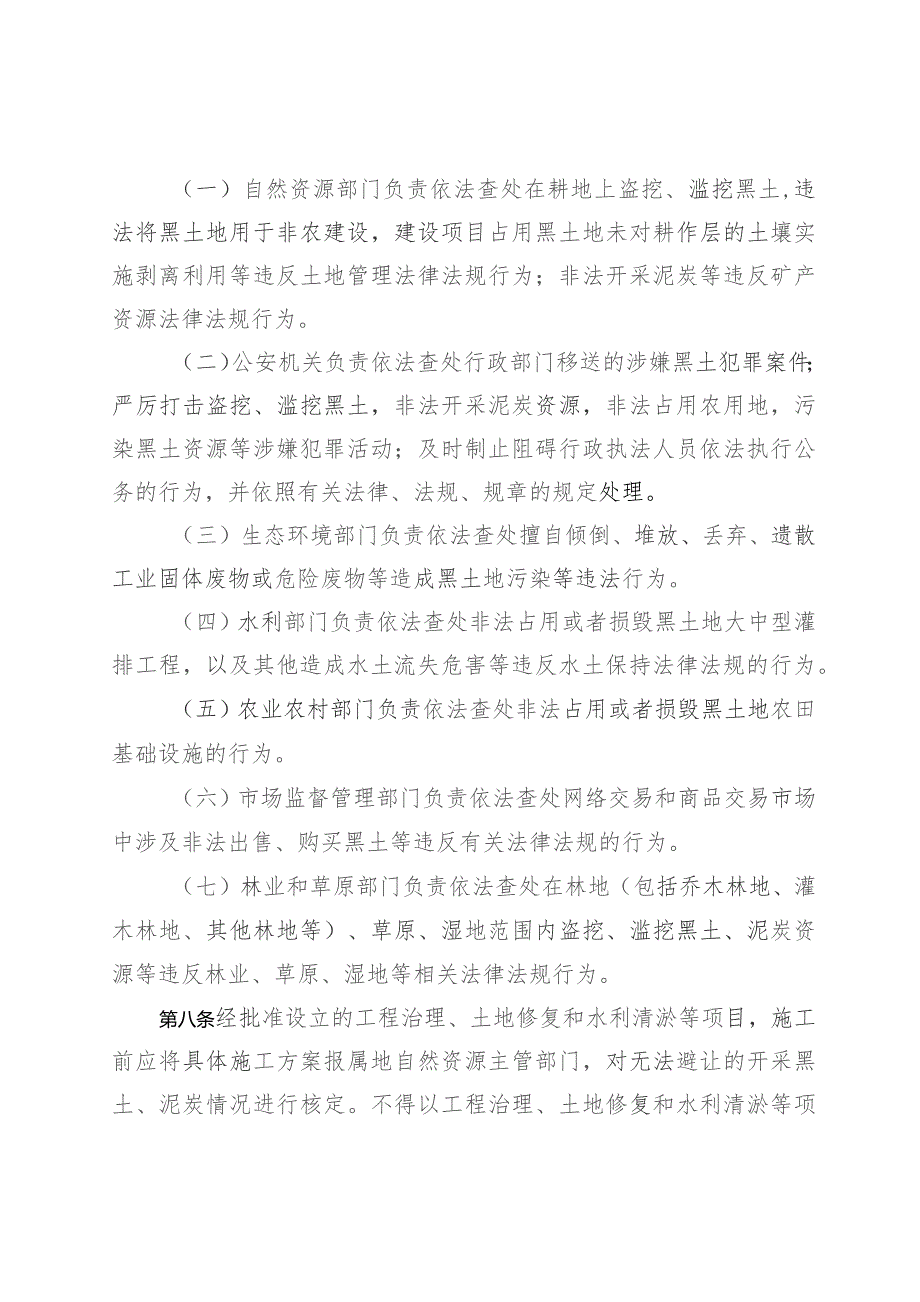 （一）自然资源部门负责依法查处在耕地上盗挖、滥挖黑土，违法将黑土地用于非农建设，建设项目占用黑土地未对耕作层的土壤实施剥离利用等违反土地管理法律法规行为；非法开采泥炭等违反矿产资源法律法规行为。

（二）公安机关负责依法查处行政部门移送的涉嫌黑土犯罪案件；严厉打击盗挖、滥挖黑土，非法开采泥炭资源，非法占用农用地，污染黑土资源等涉嫌犯罪活动；及时制止阻碍行政执法人员依法执行公务的行为，并依照有关法律、法规、规章的规定处理。

（三）生态环境部门负责依法查处擅自倾倒、堆放、丢弃、遗散工业固体废物或危险废物等造成黑土地污染等违法行为。

（四）水利部门负责依法查处非法占用或者损毁黑土地大中型灌排工程，以及其他造成水土流失危害等违反水土保持法律法规的行为。

（五）农业农村部门负责依法查处非法占用或者损毁黑土地农田基础设施的行为。

（六）市场监督管理部门负责依法查处网络交易和商品交易市场中涉及非法出售、购买黑土等违反有关法律法规的行为。

（七）林业和草原部门负责依法查处在林地（包括乔木林地、灌木林地、其他林地等）、草原、湿地范围内盗挖、滥挖黑土、泥炭资源等违反林业、草原、湿地等相关法律法规行为。

第八条经批准设立的工程治理、土地修复和水利清淤等项目，施工前应将具体施工方案报属地自然资源主管部门，对无法避让的开采黑土、泥炭情况进行核定。不得以工程治理、土地修复和水利清淤等项